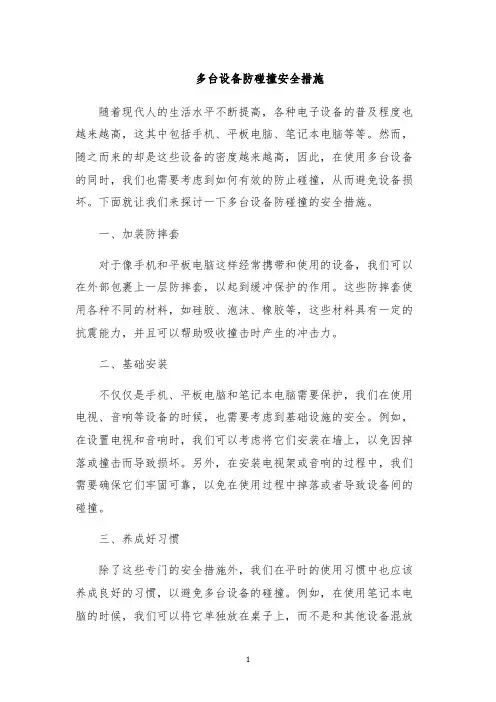 多台设备防碰撞安全措施

随着现代人的生活水平不断提高，各种电子设备的普及程度也越来越高，这其中包括手机、平板电脑、笔记本电脑等等。然而，随之而来的却是这些设备的密度越来越高，因此，在使用多台设备的同时，我们也需要考虑到如何有效的防止碰撞，从而避免设备损坏。下面就让我们来探讨一下多台设备防碰撞的安全措施。

一、加装防摔套

对于像手机和平板电脑这样经常携带和使用的设备，我们可以在外部包裹上一层防摔套，以起到缓冲保护的作用。这些防摔套使用各种不同的材料，如硅胶、泡沫、橡胶等，这些材料具有一定的抗震能力，并且可以帮助吸收撞击时产生的冲击力。

二、基础安装

不仅仅是手机、平板电脑和笔记本电脑需要保护，我们在使用电视、音响等设备的时候，也需要考虑到基础设施的安全。例如，在设置电视和音响时，我们可以考虑将它们安装在墙上，以免因掉落或撞击而导致损坏。另外，在安装电视架或音响的过程中，我们需要确保它们牢固可靠，以免在使用过程中掉落或者导致设备间的碰撞。

三、养成好习惯

除了这些专门的安全措施外，我们在平时的使用习惯中也应该养成良好的习惯，以避免多台设备的碰撞。例如，在使用笔记本电脑的时候，我们可以将它单独放在桌子上，而不是和其他设备混放

1